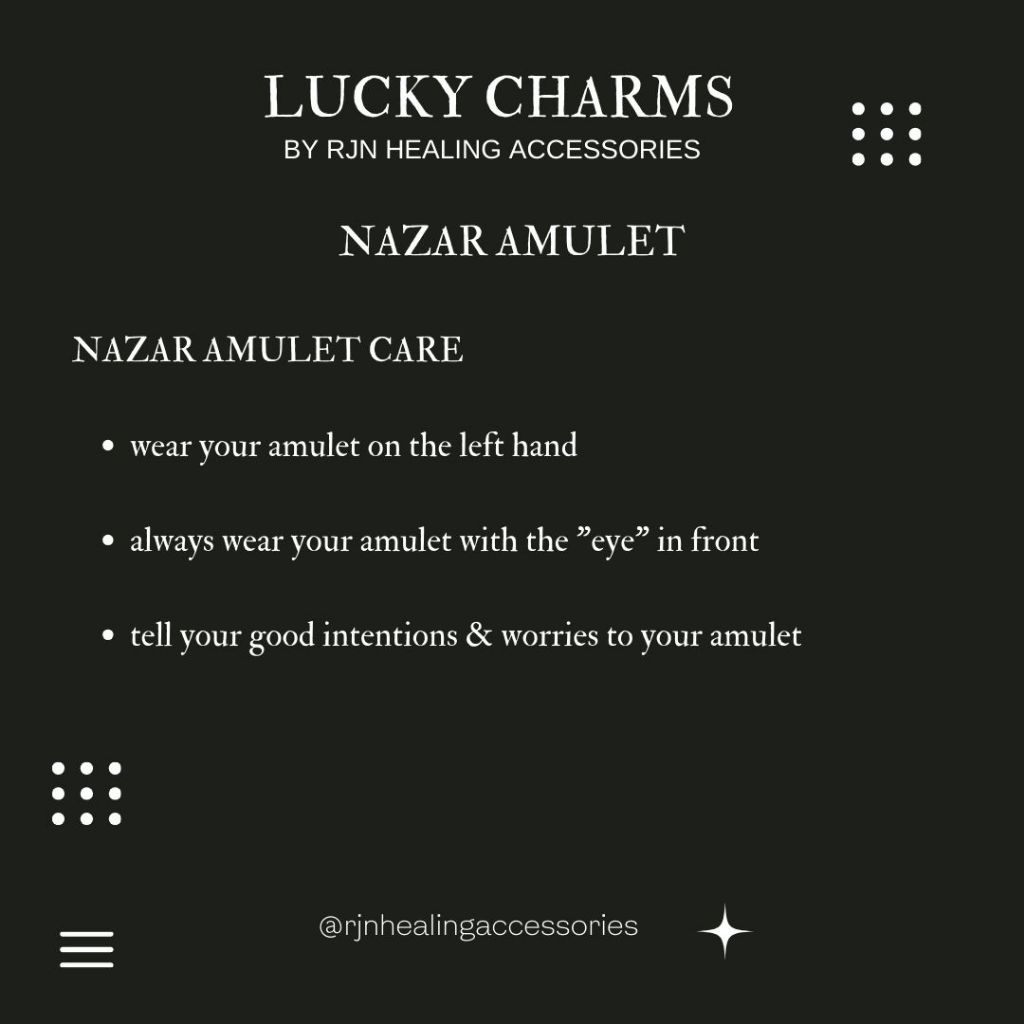 LUCKY CHARMS
BY RJN HEALING ACCESSORIES

NAZAR AMULET

NAZAR AMULET CARE

• wear your amulet on the left hand

• always wear your amulet with the "eye" in front

• tell your good intentions & worries to your amulet

@rjnhealingaccessories